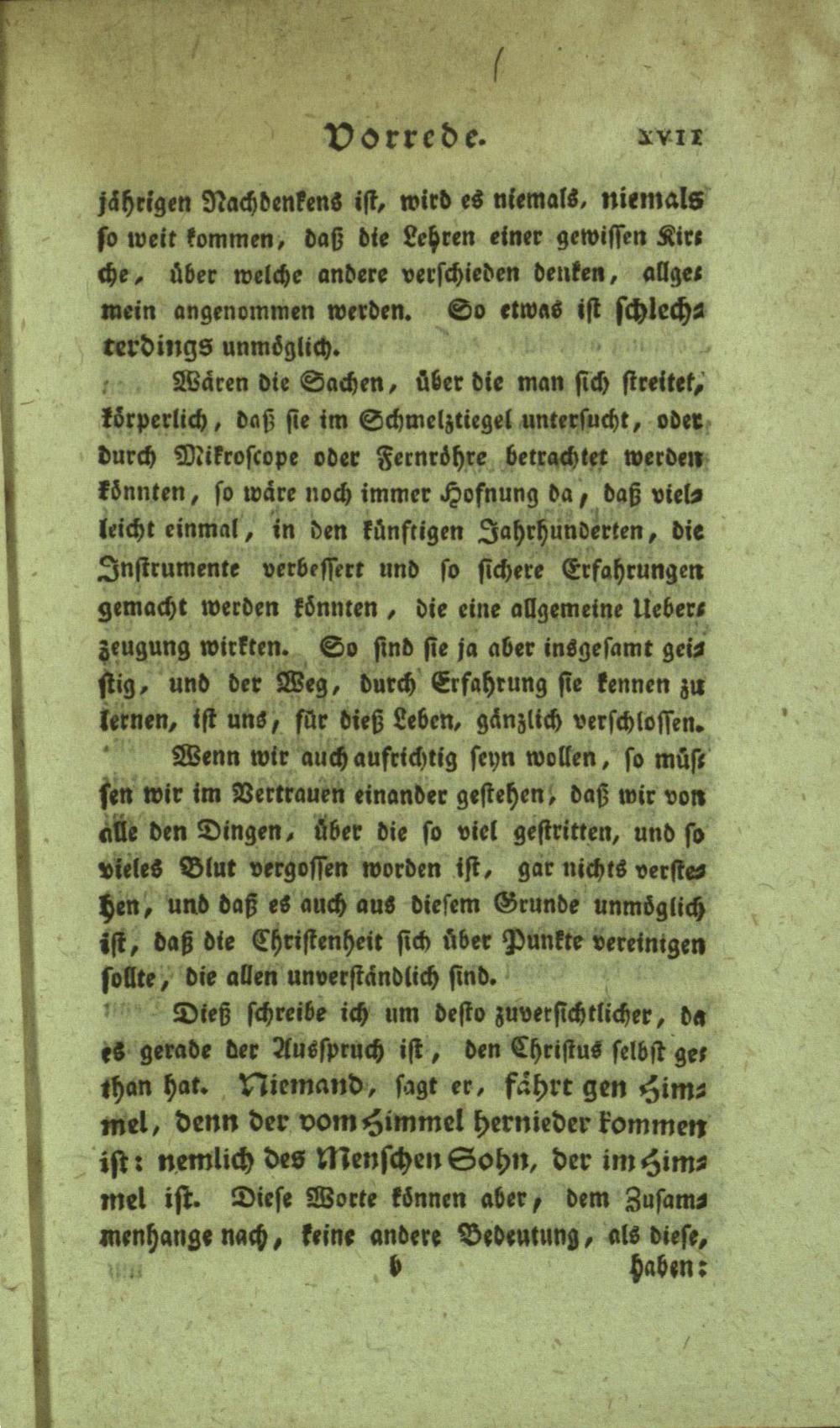 Vorrede. XVII

jährigen Nachdenkens ist, wird es niemals, niemals so weit kommen, daß die Lehren einer gewissen Kirche, über welche andere verschieden denken, allgemein angenommen werden. So etwas ist schlechterdings unmöglich.

Wären die Sachen, über die man sich streitet, körperlich, daß sie im Schmelztiegel untersucht, oder durch Mikroscope oder Fernröhre betrachtet werden könnten, so wäre noch immer Hofnung da, daß vielleicht einmal, in den künftigen Jahrhunderten, die Instrumente verbessert und so sichere Erfahrungen gemacht werden könnten, die eine allgemeine Ueberzeugung wirkten. So sind sie ja aber insgesamt geistig, und der Weg, durch Erfahrung sie kennen zu lernen, ist uns, für dieß Leben, gänzlich verschlossen.

Wenn wir auch aufrichtig seyn wollen, so müssen wir im Vertrauen einander gestehen, daß wir von alle den Dingen, über die so viel gestritten, und so vieles Blut vergossen worden ist, gar nichts verstehen, und daß es auch aus diesem Grunde unmöglich ist, daß die Christenheit sich über Punkte vereinigen sollte, die allen unverständlich sind.

Dieß schreibe ich um desto zuversichtlicher, da es gerade der Ausspruch ist, den Christus selbst gethan hat. Niemand, sagt er, fährt gen Himmel, denn der vom Himmel hernieder kommen ist: nemlich des Menschen Sohn, der im Himmel ist. Diese Worte können aber, dem Zusammenhange nach, keine andere Bedeutung, als diese,

b haben: